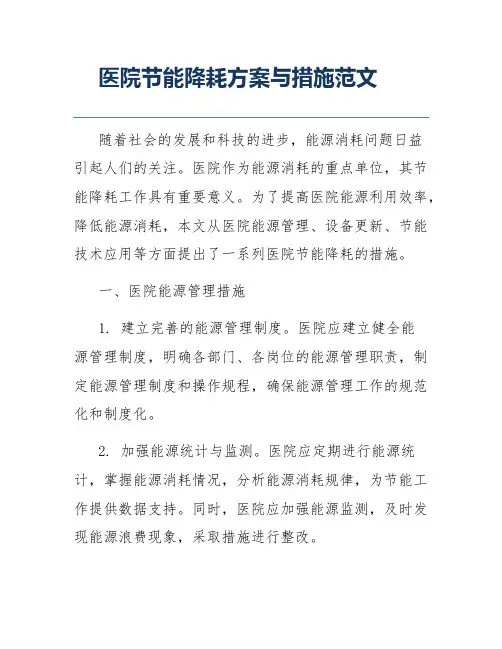 医院节能降耗方案与措施范文

随着社会的发展和科技的进步，能源消耗问题日益引起人们的关注。医院作为能源消耗的重点单位，其节能降耗工作具有重要意义。为了提高医院能源利用效率，降低能源消耗，本文从医院能源管理、设备更新、节能技术应用等方面提出了一系列医院节能降耗的措施。

一、医院能源管理措施

1. 建立完善的能源管理制度。医院应建立健全能源管理制度，明确各部门、各岗位的能源管理职责，制定能源管理制度和操作规程，确保能源管理工作的规范化和制度化。

2. 加强能源统计与监测。医院应定期进行能源统计，掌握能源消耗情况，分析能源消耗规律，为节能工作提供数据支持。同时，医院应加强能源监测，及时发现能源浪费现象，采取措施进行整改。